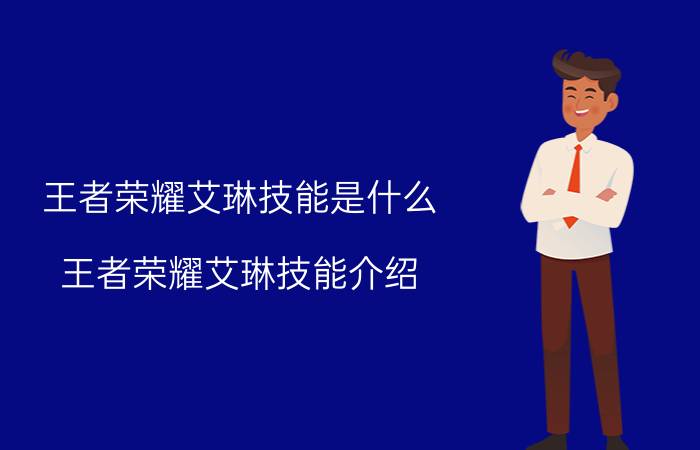 王者荣耀艾琳技能是什么

王者荣耀艾琳技能介绍